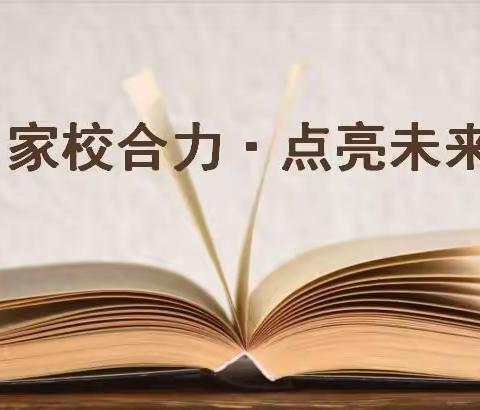 家校合力 · 点亮未来